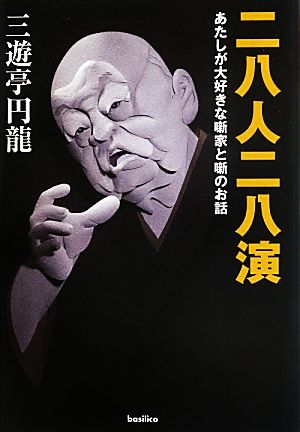 二八人二八演

あたしが大好きな噺家と噺のお話

三遊亭円龍

basilico